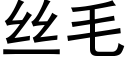 丝毛